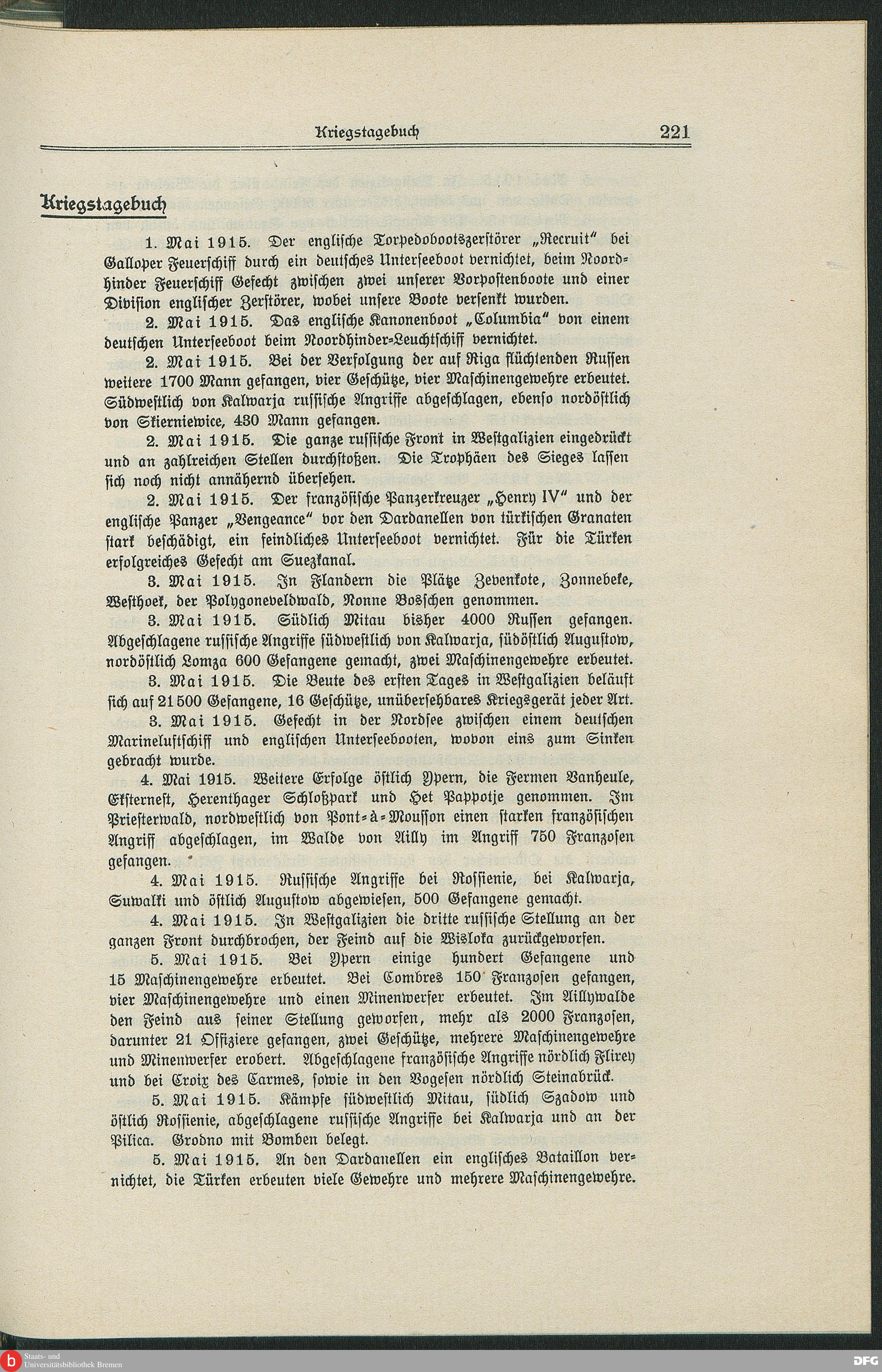 Kriegstagebuch 221

Kriegstagebuch

1. Mai 1915. Der englische Torpedobootszerstörer „Recruit“ bei Galloper Feuerschiff durch ein deutsches Unterseeboot vernichtet, beim Noordhinder Feuerschiff Gefecht zwischen zwei unserer Vorpostenboote und einer Division englischer Zerstörer, wobei unsere Boote versenkt wurden.

2. Mai 1915. Das englische Kanonenboot „Columbia“ von einem deutschen Unterseeboot beim Noordhinder-Leuchtschiff vernichtet.

2. Mai 1915. Bei der Verfolgung der auf Riga flüchtenden Russen weitere 1700 Mann gefangen, vier Geschütze, vier Maschinengewehre erbeutet. Südwestlich von Kalwarja russische Angriffe abgeschlagen, ebenso nordöstlich von Skierniewice, 430 Mann gefangen.

2. Mai 1915. Die ganze russische Front in Westgalizien eingedrückt und an zahlreichen Stellen durchstoßen. Die Trophäen des Sieges lassen sich noch nicht annähernd übersehen.

2. Mai 1915. Der französische Panzerkreuzer „Henry IV“ und der englische Panzer „Vengeance“ vor den Dardanellen von türkischen Granaten stark beschädigt, ein feindliches Unterseeboot vernichtet. Für die Türken erfolgreiches Gefecht am Suezkanal.

3. Mai 1915. In Flandern die Plätze Zevenkote, Zonnebeke, Westhoek, der Polygoneveldwald, Nonne Bosschen genommen.

3. Mai 1915. Südlich Mitau bisher 4000 Russen gefangen. Abgeschlagene russische Angriffe südwestlich von Kalwarja, südöstlich Augustow, nordöstlich Lomza 600 Gefangene gemacht, zwei Maschinengewehre erbeutet.

3. Mai 1915. Die Beute des ersten Tages in Westgalizien beläuft sich auf 21500 Gefangene, 16 Geschütze, unübersehbares Kriegsgerät jeder Art.

3. Mai 1915. Gefecht in der Nordsee zwischen einem deutschen Marineluftschiff und englischen Unterseebooten, wovon eins zum Sinken gebracht wurde.

4. Mai 1915. Weitere Erfolge östlich Ypern, die Fermen Vanheule, Eksternest, Herenthager Schloßpark und Het Pappotje genommen. Im Priesterwald, nordwestlich von Pont-à-Mousson einen starken französischen Angriff abgeschlagen, im Walde von Ailly im Angriff 750 Franzosen gefangen.

4. Mai 1915. Russische Angriffe bei Rossienie, bei Kalwarja, Suwalki und östlich Augustow abgewiesen, 500 Gefangene gemacht.

4. Mai 1915. In Westgalizien die dritte russische Stellung an der ganzen Front durchbrochen, der Feind auf die Wisloka zurückgeworfen.

5. Mai 1915. Bei Ypern einige hundert Gefangene und 15 Maschinengewehre erbeutet. Bei Combres 150 Franzosen gefangen, vier Maschinengewehre und einen Minenwerfer erbeutet. Im Aillywalde den Feind aus seiner Stellung geworfen, mehr als 2000 Franzosen, darunter 21 Offiziere gefangen, zwei Geschütze, mehrere Maschinengewehre und Minenwerfer erobert. Abgeschlagene französische Angriffe nördlich Flirey und bei Croix des Carmes, sowie in den Vogesen nördlich Steinabrück.

5. Mai 1915. Kämpfe südwestlich Mitau, südlich Szadow und östlich Rossienie, abgeschlagene russische Angriffe bei Kalwarja und an der Pilica. Grodno mit Bomben belegt.

5. Mai 1915. An den Dardanellen ein englisches Bataillon vernichtet, die Türken erbeuten viele Gewehre und mehrere Maschinengewehre.

Staats- und Universitätsbibliothek Bremen
DFG